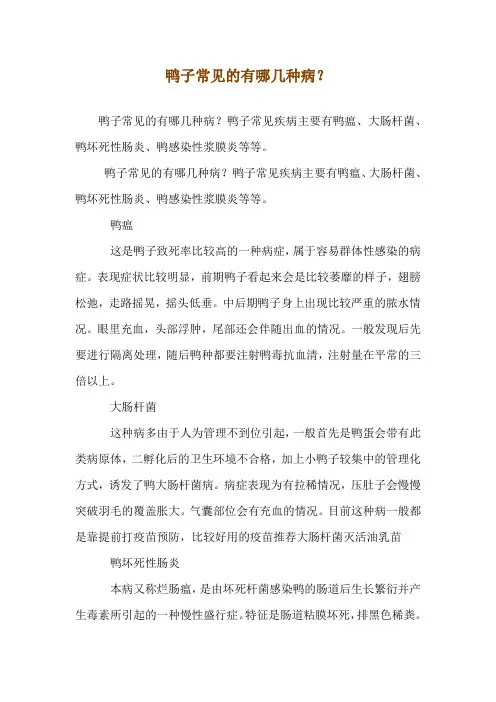 鸭子常见的有哪几种病？

鸭子常见的有哪几种病？鸭子常见疾病主要有鸭瘟、大肠杆菌、鸭坏死性肠炎、鸭感染性浆膜炎等等。

鸭子常见的有哪几种病？鸭子常见疾病主要有鸭瘟、大肠杆菌、鸭坏死性肠炎、鸭感染性浆膜炎等等。

鸭瘟

这是鸭子致死率比较高的一种病症，属于容易群体性感染的病症。表现症状比较明显，前期鸭子看起来会是比较萎靡的样子，翅膀松弛，走路摇晃，摇头低垂。中后期鸭子身上出现比较严重的脓水情况。眼里充血，头部浮肿，尾部还会伴随出血的情况。一般发现后先要进行隔离处理，随后鸭种都要注射鸭毒抗血清，注射量在平常的三倍以上。

大肠杆菌

这种病多由于人为管理不到位引起，一般首先是鸭蛋会带有此类病原体，二孵化后的卫生环境不合格，加上小鸭子较集中的管理化方式，诱发了鸭大肠杆菌病。病症表现为有拉稀情况，压肚子会慢慢突破羽毛的覆盖胀大。气囊部位会有充血的情况。目前这种病一般都是靠提前打疫苗预防，比较好用的疫苗推荐大肠杆菌灭活油乳苗

鸭坏死性肠炎

本病又称烂肠瘟，是由坏死杆菌感染鸭的肠道后生长繁衍并产生毒素所引起的一种慢性盛行症。特征是肠道粘膜坏死，排黑色稀粪。